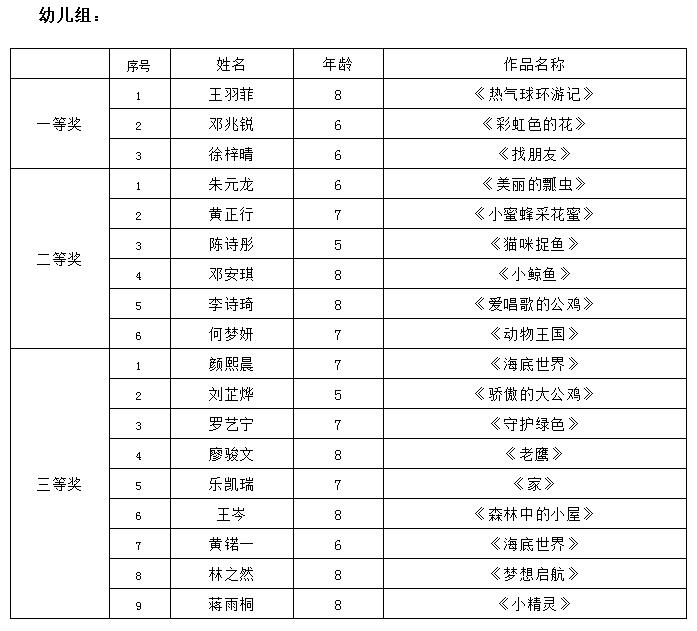 幼儿组：

| | 序号 | 姓名 | 年龄 | 作品名称 |
|---|---|---|---|---|
| 一等奖 | 1 | 王羽菲 | 8 | 《热气球环游记》 |
| | 2 | 邓兆锐 | 6 | 《彩虹色的花》 |
| | 3 | 徐梓晴 | 6 | 《找朋友》 |
| 二等奖 | 1 | 朱元龙 | 6 | 《美丽的瓢虫》 |
| | 2 | 黄正行 | 7 | 《小蜜蜂采花蜜》 |
| | 3 | 陈诗彤 | 5 | 《猫咪捉鱼》 |
| | 4 | 邓安琪 | 8 | 《小鲸鱼》 |
| | 5 | 李诗琦 | 8 | 《爱唱歌的公鸡》 |
| | 6 | 何梦妍 | 7 | 《动物王国》 |
| 三等奖 | 1 | 颜熙晨 | 7 | 《海底世界》 |
| | 2 | 刘芷烨 | 5 | 《骄傲的大公鸡》 |
| | 3 | 罗艺宁 | 7 | 《守护绿色》 |
| | 4 | 廖骏文 | 8 | 《老鹰》 |
| | 5 | 乐凯瑞 | 7 | 《家》 |
| | 6 | 王岑 | 8 | 《森林中的小屋》 |
| | 7 | 黄锘一 | 6 | 《海底世界》 |
| | 8 | 林之然 | 8 | 《梦想启航》 |
| | 9 | 蒋雨桐 | 8 | 《小精灵》 |